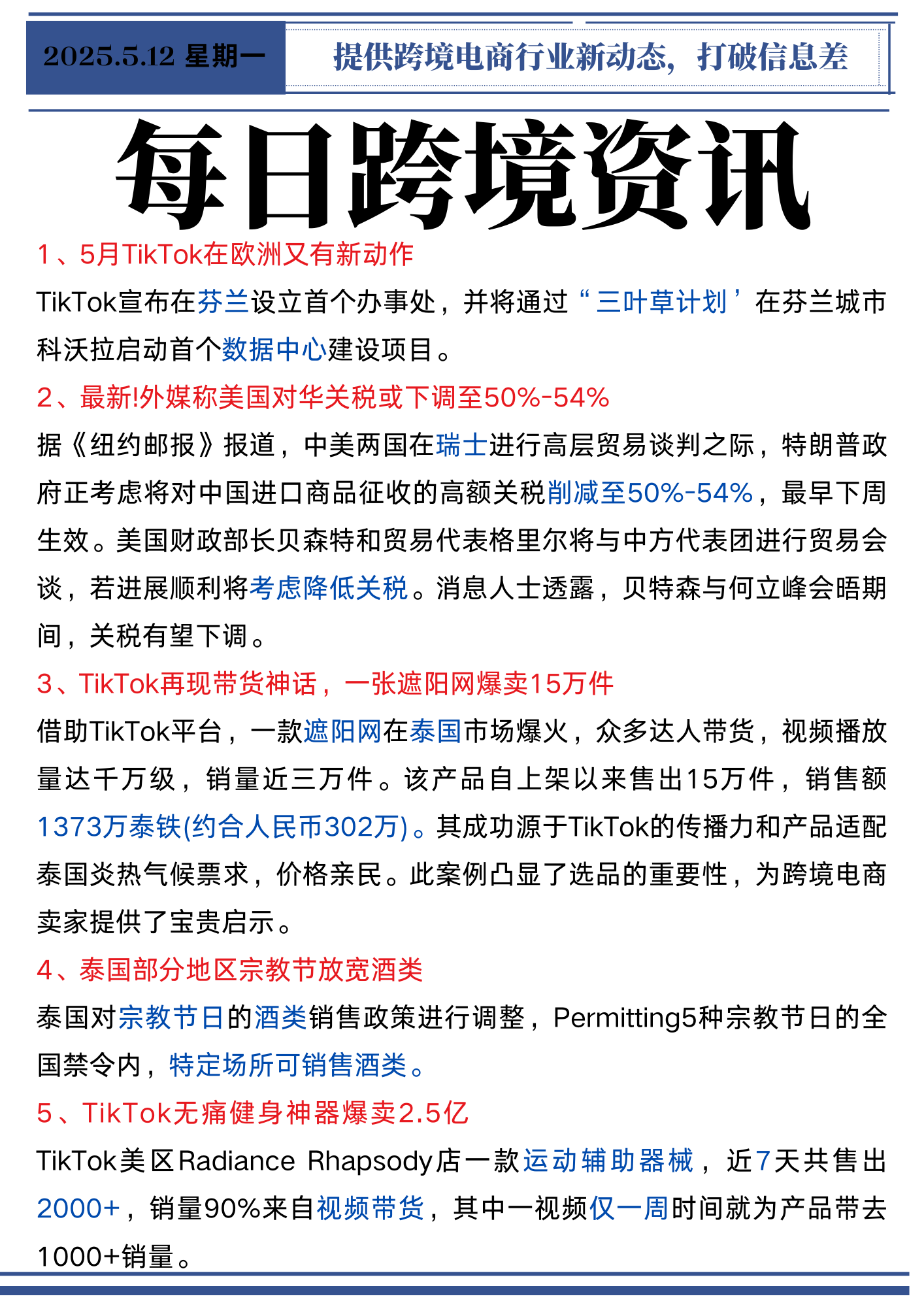 2025.5.12 星期一

提供跨境电商行业新动态，打破信息差

每日跨境资讯

1、5月TikTok在欧洲又有新动作

TikTok宣布在芬兰设立首个办事处，并将通过“三叶草计划’在芬兰城市科沃拉启动首个数据中心建设项目。

2、最新!外媒称美国对华关税或下调至50%-54%

据《纽约邮报》报道，中美两国在瑞士进行高层贸易谈判之际，特朗普政府正考虑将对中国进口商品征收的高额关税削减至50%-54%，最早下周生效。美国财政部长贝森特和贸易代表格里尔将与中方代表团进行贸易会谈，若进展顺利将考虑降低关税。消息人士透露，贝特森与何立峰会晤期间，关税有望下调。

3、TikTok再现带货神话，一张遮阳网爆卖15万件

借助TikTok平台，一款遮阳网在泰国市场爆火，众多达人带货，视频播放量达千万级，销量近三万件。该产品自上架以来售出15万件，销售额1373万泰铁(约合人民币302万)。其成功源于TikTok的传播力和产品适配泰国炎热气候票求，价格亲民。此案例凸显了选品的重要性，为跨境电商卖家提供了宝贵启示。

4、泰国部分地区宗教节放宽酒类

泰国对宗教节日的酒类销售政策进行调整，Permitting5种宗教节日的全国禁令内，特定场所可销售酒类。

5、TikTok无痛健身神器爆卖2.5亿

TikTok美区Radiance Rhapsody店一款运动辅助器械，近7天共售出2000+，销量90%来自视频带货，其中一视频仅一周时间就为产品带去1000+销量。